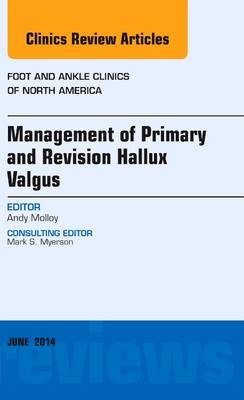 Clinics Review Articles

FOOT AND ANKLE CLINICS OF NORTH AMERICA

Management of Primary and Revision Hallux Valgus

EDITOR
Andy Molloy

CONSULTING EDITOR
Mark S. Myerson

JUNE 2014

reviews